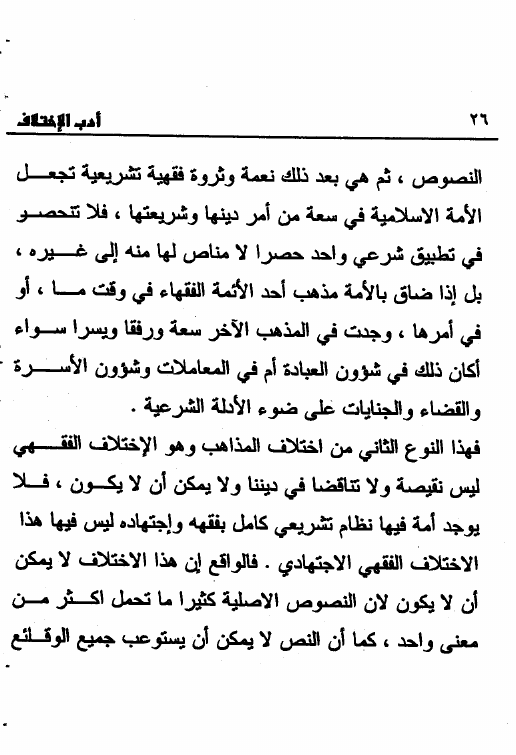 ٢٦ أدب الإختلاف

النصوص ، ثم هي بعد ذلك نعمة وثروة فقهية تشريعية تجعل الأمة الاسلامية في سعة من أمر دينها وشريعتها ، فلا تنحصر في تطبيق شرعي واحد حصرا لا مناص لها منه إلى غيره ، بل إذا ضاق بالأمة مذهب أحد الأئمة الفقهاء في وقت ما ، أو في أمرها ، وجدت في المذهب الآخر سعة ورفقا ويسرا سواء أكان ذلك في شؤون العبادة أم في المعاملات وشؤون الأسرة والقضاء والجنايات على ضوء الأدلة الشرعية .

فهذا النوع الثاني من اختلاف المذاهب وهو الإختلاف الفقهي ليس نقيصة ولا تناقضا في ديننا ولا يمكن أن لا يكون ، فلا يوجد أمة فيها نظام تشريعي كامل بفقهه وإجتهاده ليس فيها هذا الاختلاف الفقهي الاجتهادي . فالواقع إن هذا الاختلاف لا يمكن أن لا يكون لان النصوص الاصلية كثيرا ما تحمل اكثر من معنى واحد ، كما أن النص لا يمكن أن يستوعب جميع الوقائع